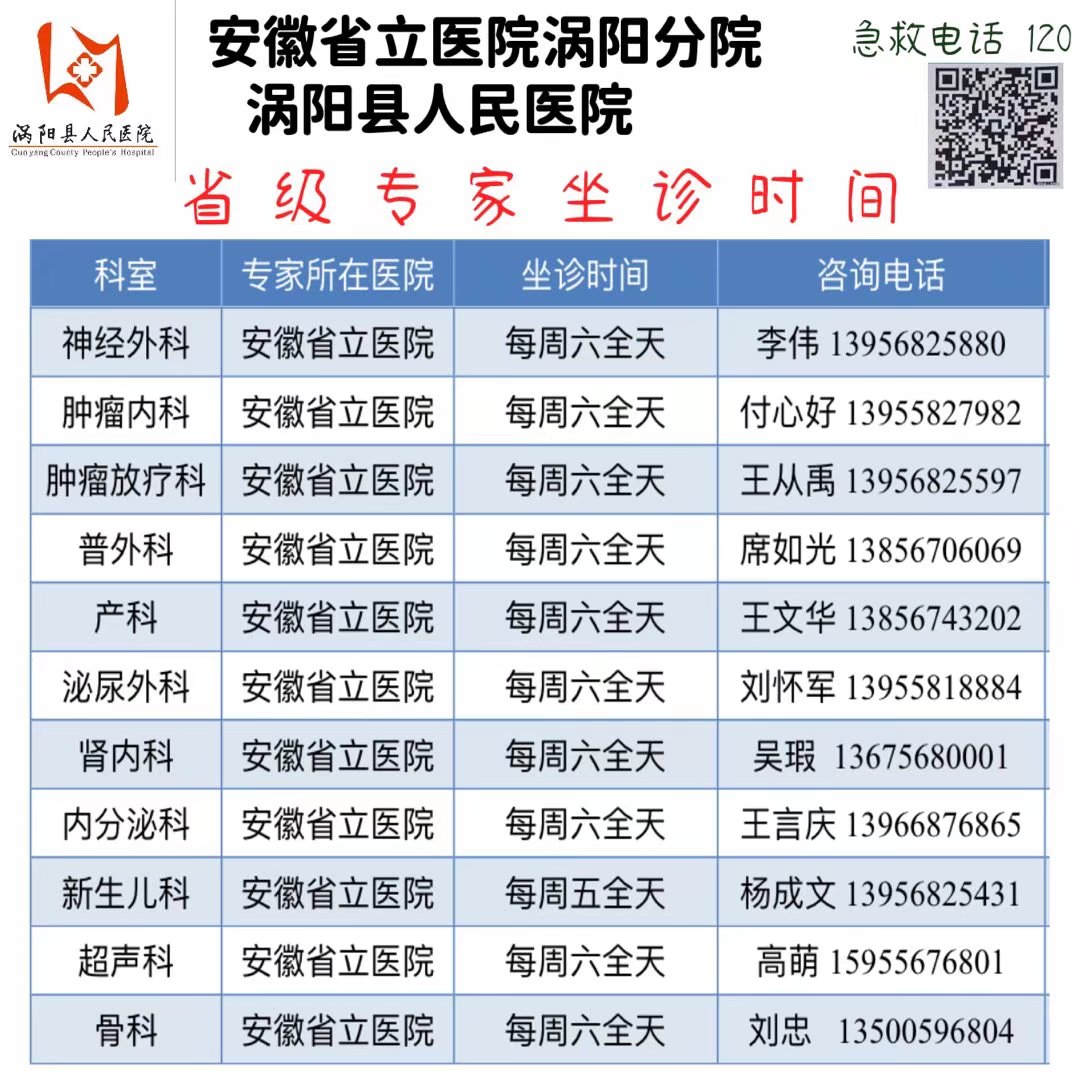 涡阳县人民医院
Guoyang County People's Hospital

安徽省立医院涡阳分院
涡阳县人民医院

急救电话 120

省级专家坐诊时间

| 科室 | 专家所在医院 | 坐诊时间 | 咨询电话 |
|---|---|---|---|
| 神经外科 | 安徽省立医院 | 每周六全天 | 李伟 13956825880 |
| 肿瘤内科 | 安徽省立医院 | 每周六全天 | 付心好 13955827982 |
| 肿瘤放疗科 | 安徽省立医院 | 每周六全天 | 王从禹 13956825597 |
| 普外科 | 安徽省立医院 | 每周六全天 | 席如光 13856706069 |
| 产科 | 安徽省立医院 | 每周六全天 | 王文华 13856743202 |
| 泌尿外科 | 安徽省立医院 | 每周六全天 | 刘怀军 13955818884 |
| 肾内科 | 安徽省立医院 | 每周六全天 | 吴瑕 13675680001 |
| 内分泌科 | 安徽省立医院 | 每周六全天 | 王言庆 13966876865 |
| 新生儿科 | 安徽省立医院 | 每周五全天 | 杨成文 13956825431 |
| 超声科 | 安徽省立医院 | 每周六全天 | 高萌 15955676801 |
| 骨科 | 安徽省立医院 | 每周六全天 | 刘忠 13500596804 |